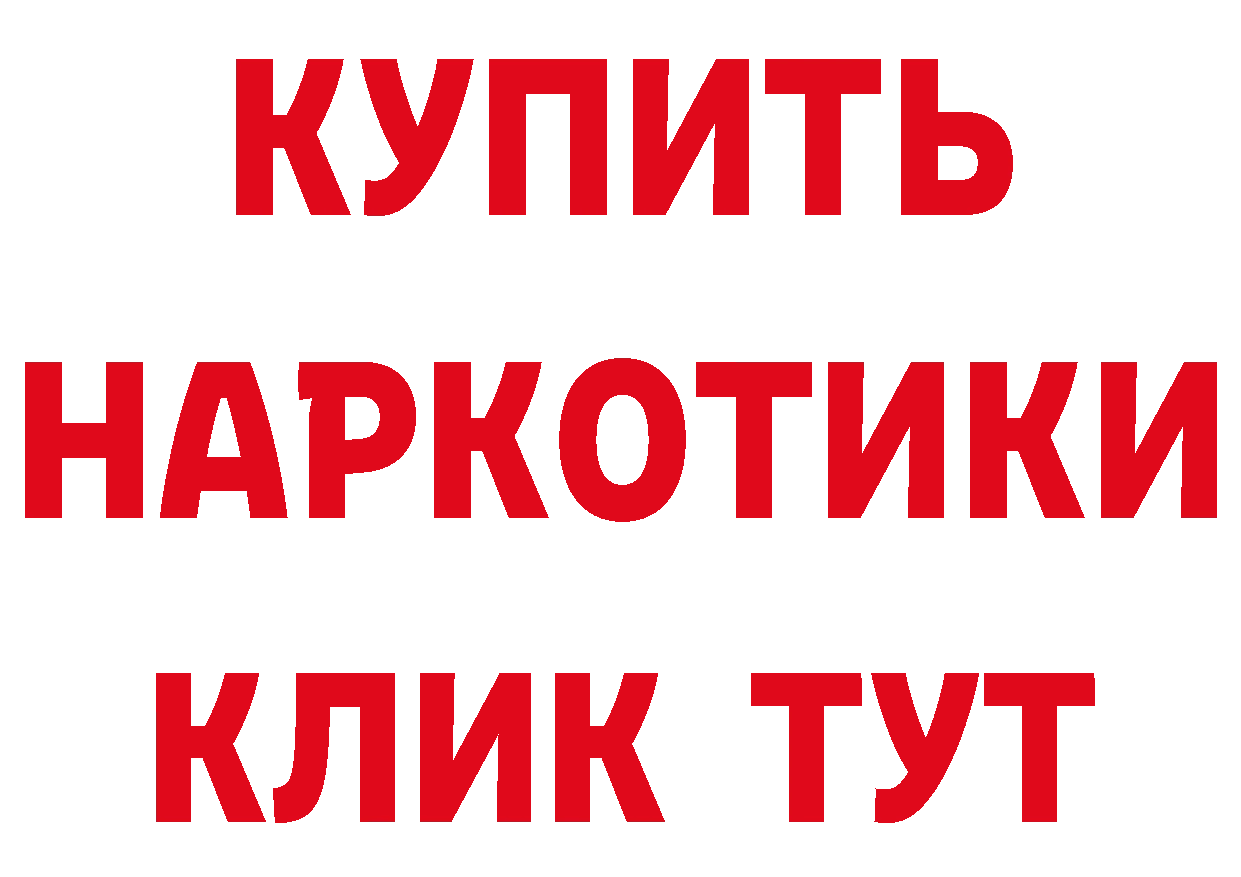 КУПИТЬ
НАРКОТИКИ
КЛИК ТУТ